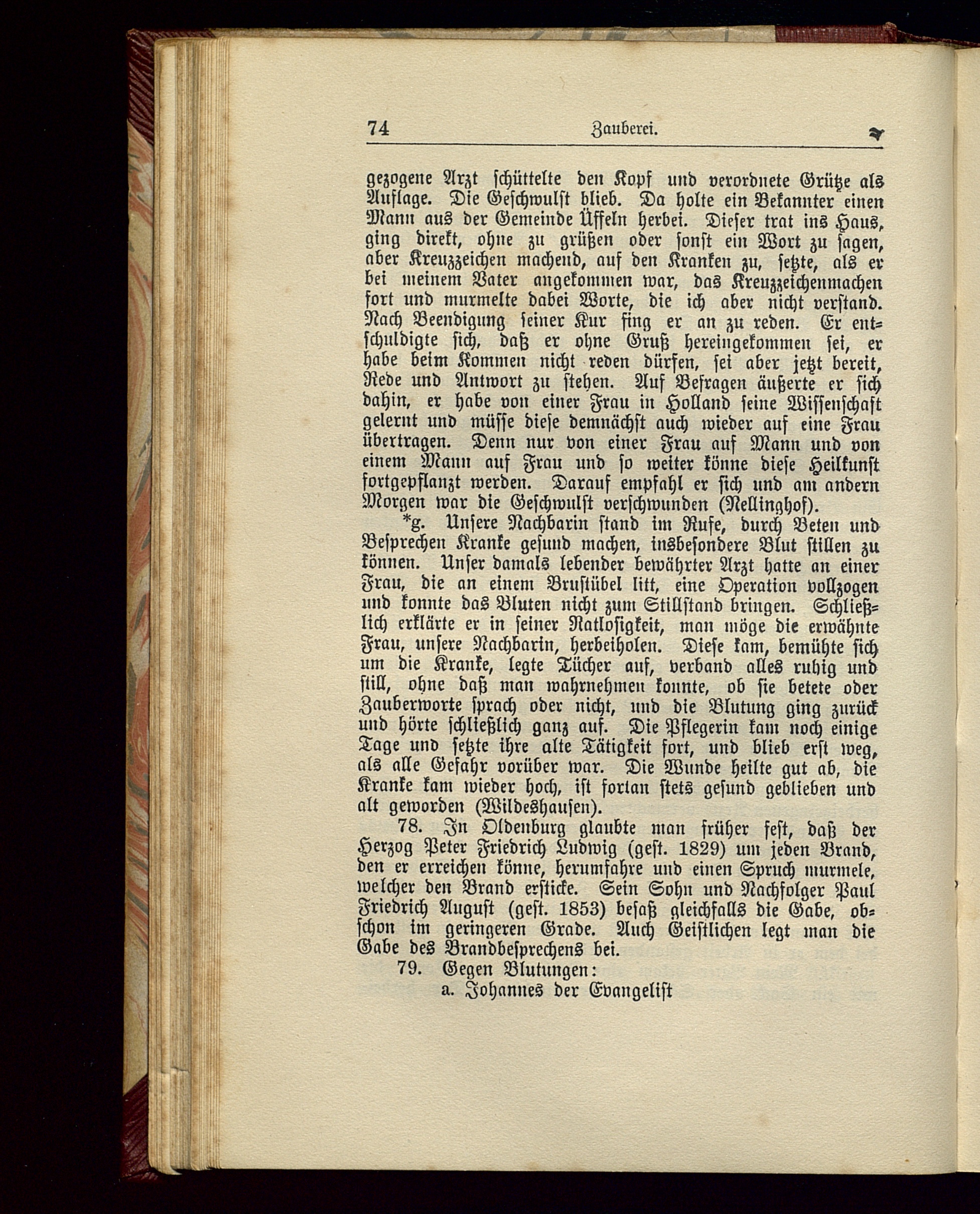 74 Zauberei.

gezogene Arzt schüttelte den Kopf und verordnete Grütze als Auflage. Die Geschwulst blieb. Da holte ein Bekannter einen Mann aus der Gemeinde Üffeln herbei. Dieser trat ins Haus, ging direkt, ohne zu grüßen oder sonst ein Wort zu sagen, aber Kreuzzeichen machend, auf den Kranken zu, setzte, als er bei meinem Vater angekommen war, das Kreuzzeichenmachen fort und murmelte dabei Worte, die ich aber nicht verstand. Nach Beendigung seiner Kur fing er an zu reden. Er entschuldigte sich, daß er ohne Gruß hereingekommen sei, er habe beim Kommen nicht reden dürfen, sei aber jetzt bereit, Rede und Antwort zu stehen. Auf Befragen äußerte er sich dahin, er habe von einer Frau in Holland seine Wissenschaft gelernt und müsse diese demnächst auch wieder auf eine Frau übertragen. Denn nur von einer Frau auf Mann und von einem Mann auf Frau und so weiter könne diese Heilkunst fortgepflanzt werden. Darauf empfahl er sich und am andern Morgen war die Geschwulst verschwunden (Nellinghof).

*g. Unsere Nachbarin stand im Rufe, durch Beten und Besprechen Kranke gesund machen, insbesondere Blut stillen zu können. Unser damals lebender bewährter Arzt hatte an einer Frau, die an einem Brustübel litt, eine Operation vollzogen und konnte das Bluten nicht zum Stillstand bringen. Schließlich erklärte er in seiner Ratlosigkeit, man möge die erwähnte Frau, unsere Nachbarin, herbeiholen. Diese kam, bemühte sich um die Kranke, legte Tücher auf, verband alles ruhig und still, ohne daß man wahrnehmen konnte, ob sie betete oder Zauberworte sprach oder nicht, und die Blutung ging zurück und hörte schließlich ganz auf. Die Pflegerin kam noch einige Tage und setzte ihre alte Tätigkeit fort, und blieb erst weg, als alle Gefahr vorüber war. Die Wunde heilte gut ab, die Kranke kam wieder hoch, ist fortan stets gesund geblieben und alt geworden (Wildeshausen).

78. In Oldenburg glaubte man früher fest, daß der Herzog Peter Friedrich Ludwig (gest. 1829) um jeden Brand, den er erreichen könne, herumfahre und einen Spruch murmele, welcher den Brand ersticke. Sein Sohn und Nachfolger Paul Friedrich August (gest. 1853) besaß gleichfalls die Gabe, obschon im geringeren Grade. Auch Geistlichen legt man die Gabe des Brandbesprechens bei.

79. Gegen Blutungen:

a. Johannes der Evangelist